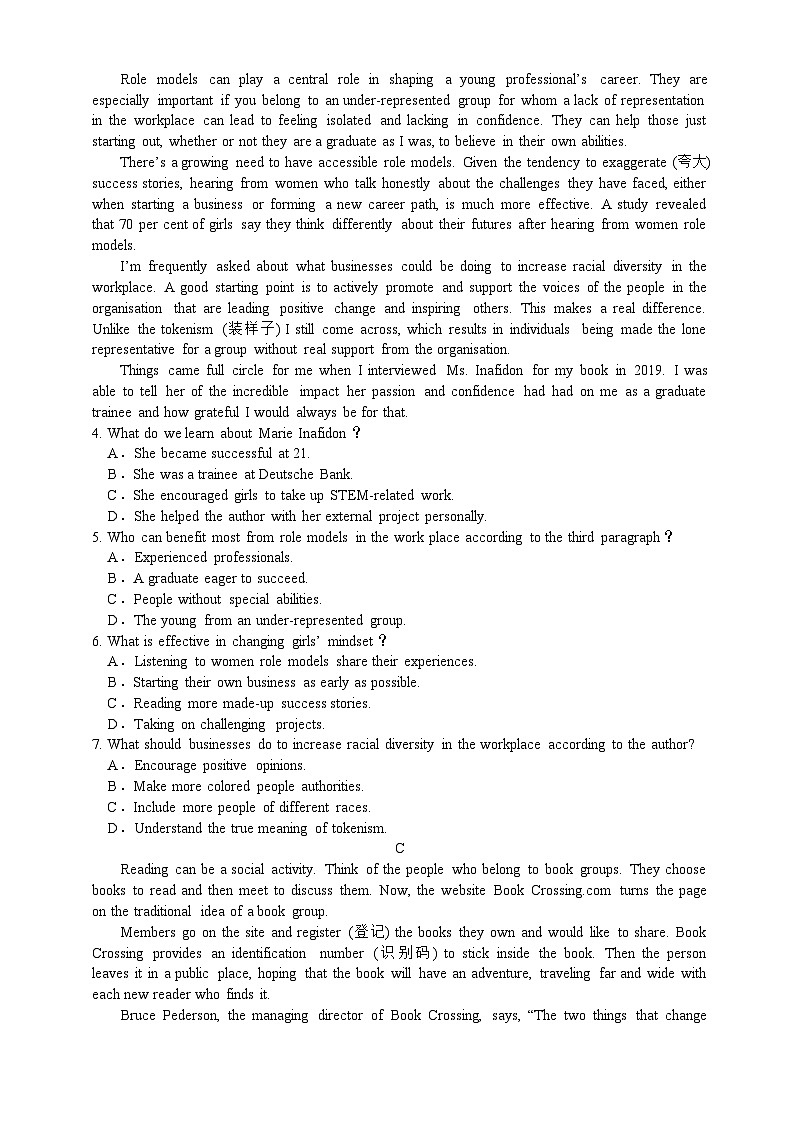 Role models can play a central role in shaping a young professional's career. They are especially important if you belong to an under-represented group for whom a lack of representation in the workplace can lead to feeling isolated and lacking in confidence. They can help those just starting out, whether or not they are a graduate as I was, to believe in their own abilities.

There's a growing need to have accessible role models. Given the tendency to exaggerate (夸大) success stories, hearing from women who talk honestly about the challenges they have faced, either when starting a business or forming a new career path, is much more effective. A study revealed that 70 per cent of girls say they think differently about their futures after hearing from women role models.

I'm frequently asked about what businesses could be doing to increase racial diversity in the workplace. A good starting point is to actively promote and support the voices of the people in the organisation that are leading positive change and inspiring others. This makes a real difference. Unlike the tokenism (装样子) I still come across, which results in individuals being made the lone representative for a group without real support from the organisation.

Things came full circle for me when I interviewed Ms. Inafidon for my book in 2019. I was able to tell her of the incredible impact her passion and confidence had had on me as a graduate trainee and how grateful I would always be for that.

4. What do we learn about Marie Inafidon？
A．She became successful at 21.
B．She was a trainee at Deutsche Bank.
C．She encouraged girls to take up STEM-related work.
D．She helped the author with her external project personally.

5. Who can benefit most from role models in the work place according to the third paragraph？
A．Experienced professionals.
B．A graduate eager to succeed.
C．People without special abilities.
D．The young from an under-represented group.

6. What is effective in changing girls' mindset？
A．Listening to women role models share their experiences.
B．Starting their own business as early as possible.
C．Reading more made-up success stories.
D．Taking on challenging projects.

7. What should businesses do to increase racial diversity in the workplace according to the author?
A．Encourage positive opinions.
B．Make more colored people authorities.
C．Include more people of different races.
D．Understand the true meaning of tokenism.

C

Reading can be a social activity. Think of the people who belong to book groups. They choose books to read and then meet to discuss them. Now, the website Book Crossing.com turns the page on the traditional idea of a book group.

Members go on the site and register (登记) the books they own and would like to share. Book Crossing provides an identification number (识别码) to stick inside the book. Then the person leaves it in a public place, hoping that the book will have an adventure, traveling far and wide with each new reader who finds it.

Bruce Pederson, the managing director of Book Crossing, says, "The two things that change